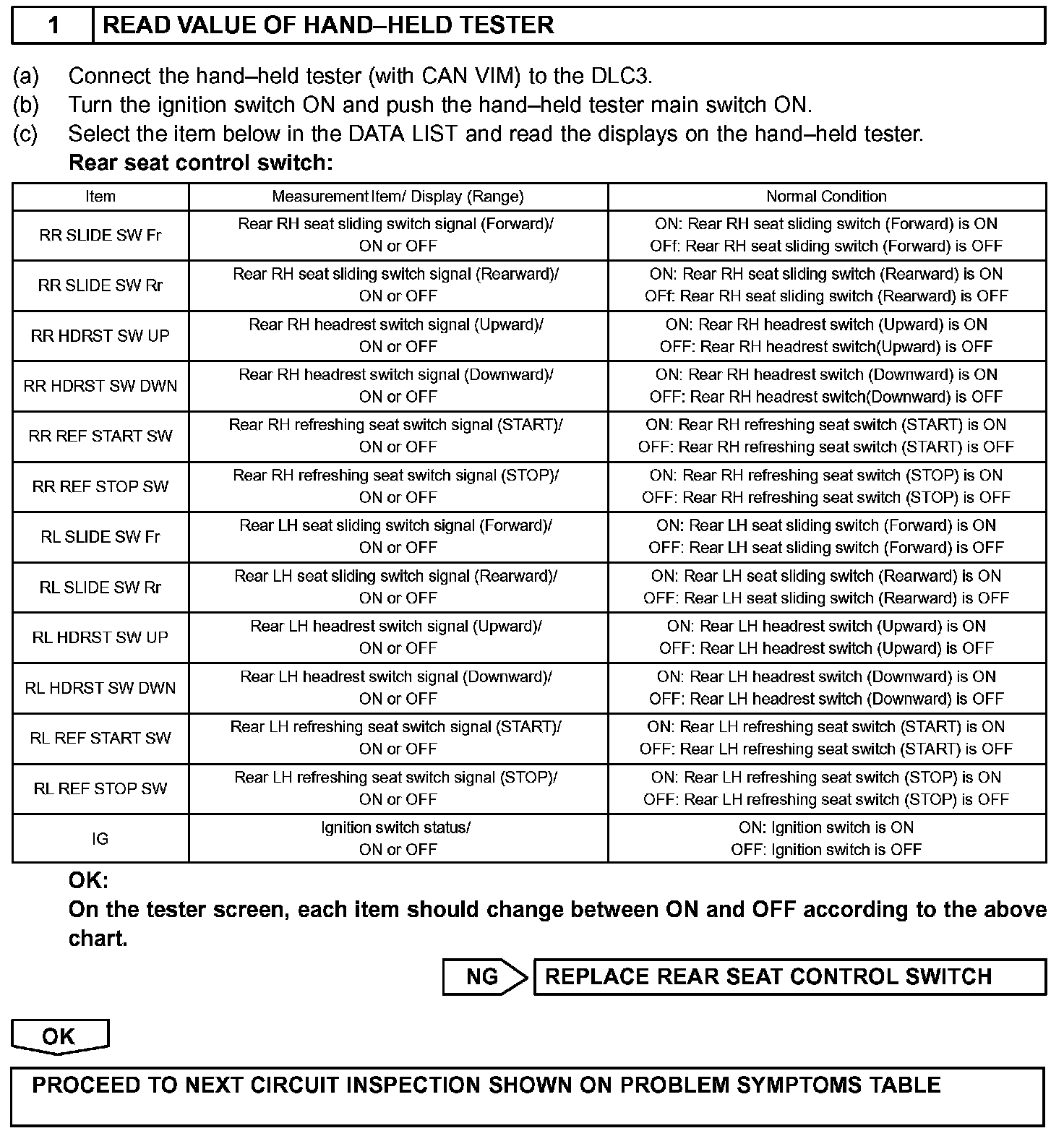 1 READ VALUE OF HAND–HELD TESTER

(a) Connect the hand–held tester (with CAN VIM) to the DLC3.
(b) Turn the ignition switch ON and push the hand–held tester main switch ON.
(c) Select the item below in the DATA LIST and read the displays on the hand–held tester.
Rear seat control switch:

| Item | Measurement Item/ Display (Range) | Normal Condition |
|---|---|---|
| RR SLIDE SW Fr | Rear RH seat sliding switch signal (Forward)/ ON or OFF | ON: Rear RH seat sliding switch (Forward) is ON OFf: Rear RH seat sliding switch (Forward) is OFF |
| RR SLIDE SW Rr | Rear RH seat sliding switch signal (Rearward)/ ON or OFF | ON: Rear RH seat sliding switch (Rearward) is ON OFf: Rear RH seat sliding switch (Rearward) is OFF |
| RR HDRST SW UP | Rear RH headrest switch signal (Upward)/ ON or OFF | ON: Rear RH headrest switch (Upward) is ON OFF: Rear RH headrest switch(Upward) is OFF |
| RR HDRST SW DWN | Rear RH headrest switch signal (Downward)/ ON or OFF | ON: Rear RH headrest switch (Downward) is ON OFF: Rear RH headrest switch(Downward) is OFF |
| RR REF START SW | Rear RH refreshing seat switch signal (START)/ ON or OFF | ON: Rear RH refreshing seat switch (START) is ON OFF: Rear RH refreshing seat switch (START) is OFF |
| RR REF STOP SW | Rear RH refreshing seat switch signal (STOP)/ ON or OFF | ON: Rear RH refreshing seat switch (STOP) is ON OFF: Rear RH refreshing seat switch (STOP) is OFF |
| RL SLIDE SW Fr | Rear LH seat sliding switch signal (Forward)/ ON or OFF | ON: Rear LH seat sliding switch (Forward) is ON OFF: Rear LH seat sliding switch (Forward) is OFF |
| RL SLIDE SW Rr | Rear LH seat sliding switch signal (Rearward)/ ON or OFF | ON: Rear LH seat sliding switch (Rearward) is ON OFF: Rear LH seat sliding switch (Rearward) is OFF |
| RL HDRST SW UP | Rear LH headrest switch signal (Upward)/ ON or OFF | ON: Rear LH headrest switch (Upward) is ON OFF: Rear LH headrest switch (Upward) is OFF |
| RL HDRST SW DWN | Rear LH headrest switch signal (Downward)/ ON or OFF | ON: Rear LH headrest switch (Downward) is ON OFF: Rear LH headrest switch (Downward) is OFF |
| RL REF START SW | Rear LH refreshing seat switch signal (START)/ ON or OFF | ON: Rear LH refreshing seat switch (START) is ON OFF: Rear LH refreshing seat switch (START) is OFF |
| RL REF STOP SW | Rear LH refreshing seat switch signal (STOP)/ ON or OFF | ON: Rear LH refreshing seat switch (STOP) is ON OFF: Rear LH refreshing seat switch (STOP) is OFF |
| IG | Ignition switch status/ ON or OFF | ON: Ignition switch is ON OFF: Ignition switch is OFF |

OK:
On the tester screen, each item should change between ON and OFF according to the above chart.

NG REPLACE REAR SEAT CONTROL SWITCH

OK

PROCEED TO NEXT CIRCUIT INSPECTION SHOWN ON PROBLEM SYMPTOMS TABLE